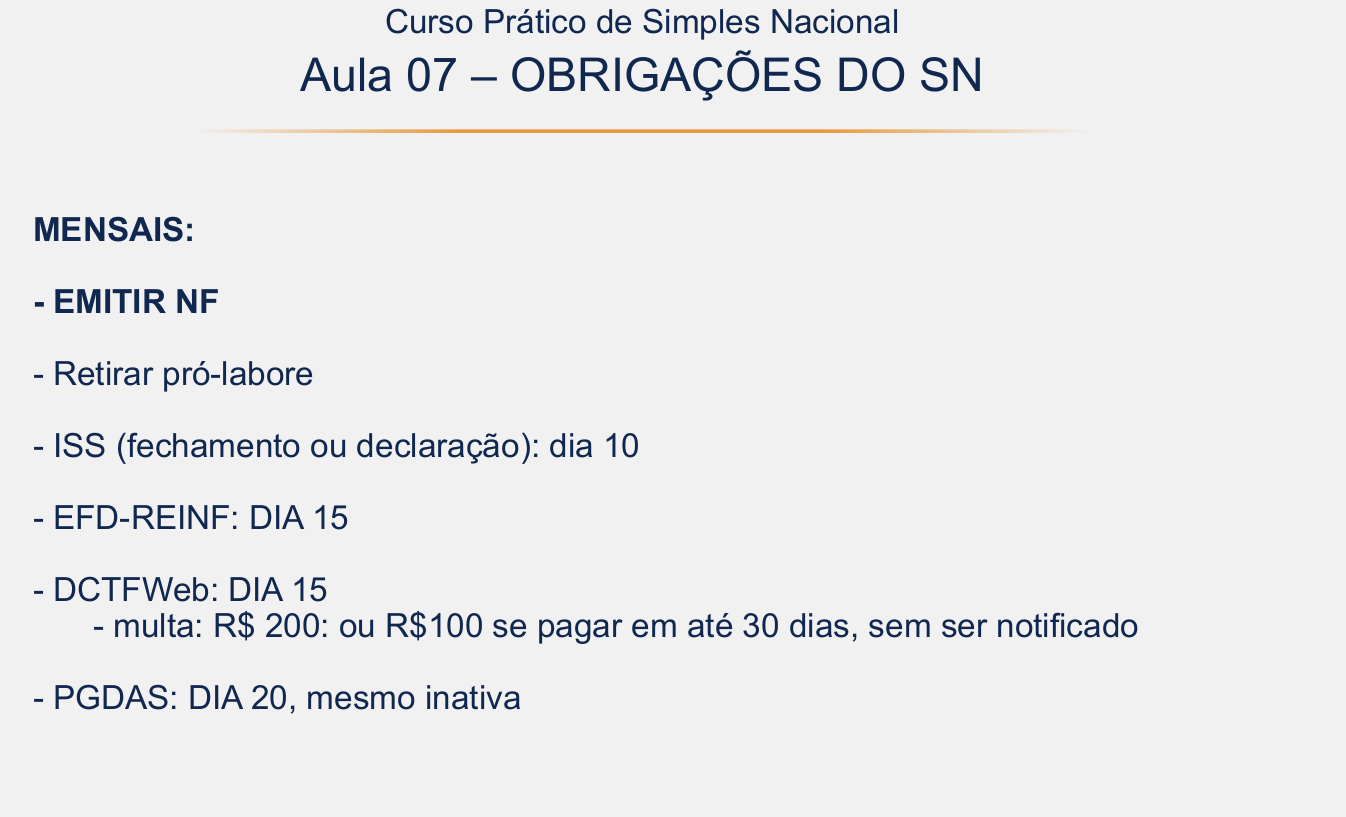 Curso Prático de Simples Nacional
Aula 07 – OBRIGAÇÕES DO SN

MENSAIS:

- EMITIR NF

- Retirar pró-labore

- ISS (fechamento ou declaração): dia 10

- EFD-REINF: DIA 15

- DCTFWeb: DIA 15
- multa: R$ 200: ou R$100 se pagar em até 30 dias, sem ser notificado

- PGDAS: DIA 20, mesmo inativa